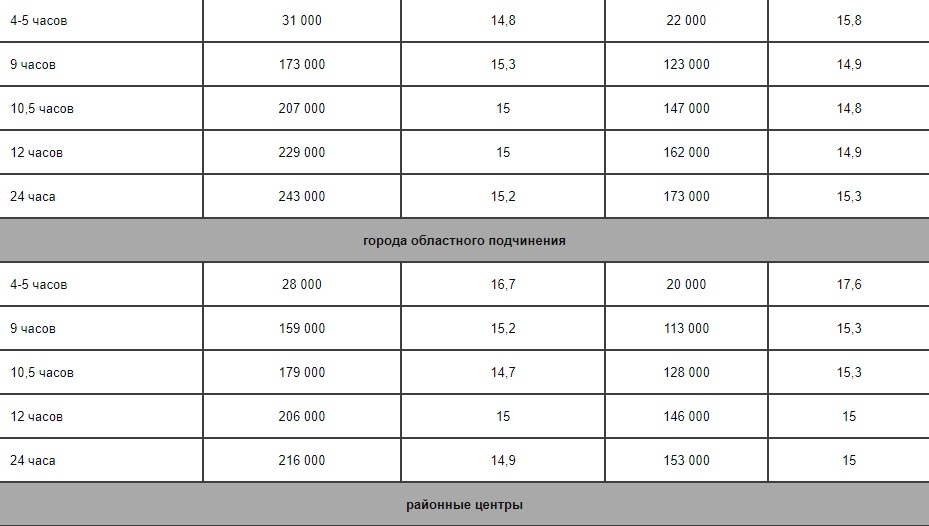 | | | | | |
|---|---|---|---|---|
| 4-5 часов | 31 000 | 14,8 | 22 000 | 15,8 |
| 9 часов | 173 000 | 15,3 | 123 000 | 14,9 |
| 10,5 часов | 207 000 | 15 | 147 000 | 14,8 |
| 12 часов | 229 000 | 15 | 162 000 | 14,9 |
| 24 часа | 243 000 | 15,2 | 173 000 | 15,3 |
| города областного подчинения | | | | |
| 4-5 часов | 28 000 | 16,7 | 20 000 | 17,6 |
| 9 часов | 159 000 | 15,2 | 113 000 | 15,3 |
| 10,5 часов | 179 000 | 14,7 | 128 000 | 15,3 |
| 12 часов | 206 000 | 15 | 146 000 | 15 |
| 24 часа | 216 000 | 14,9 | 153 000 | 15 |
| районные центры | | | | |